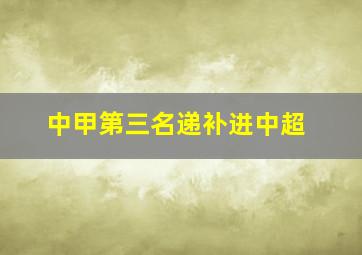 中甲第三名递补进中超